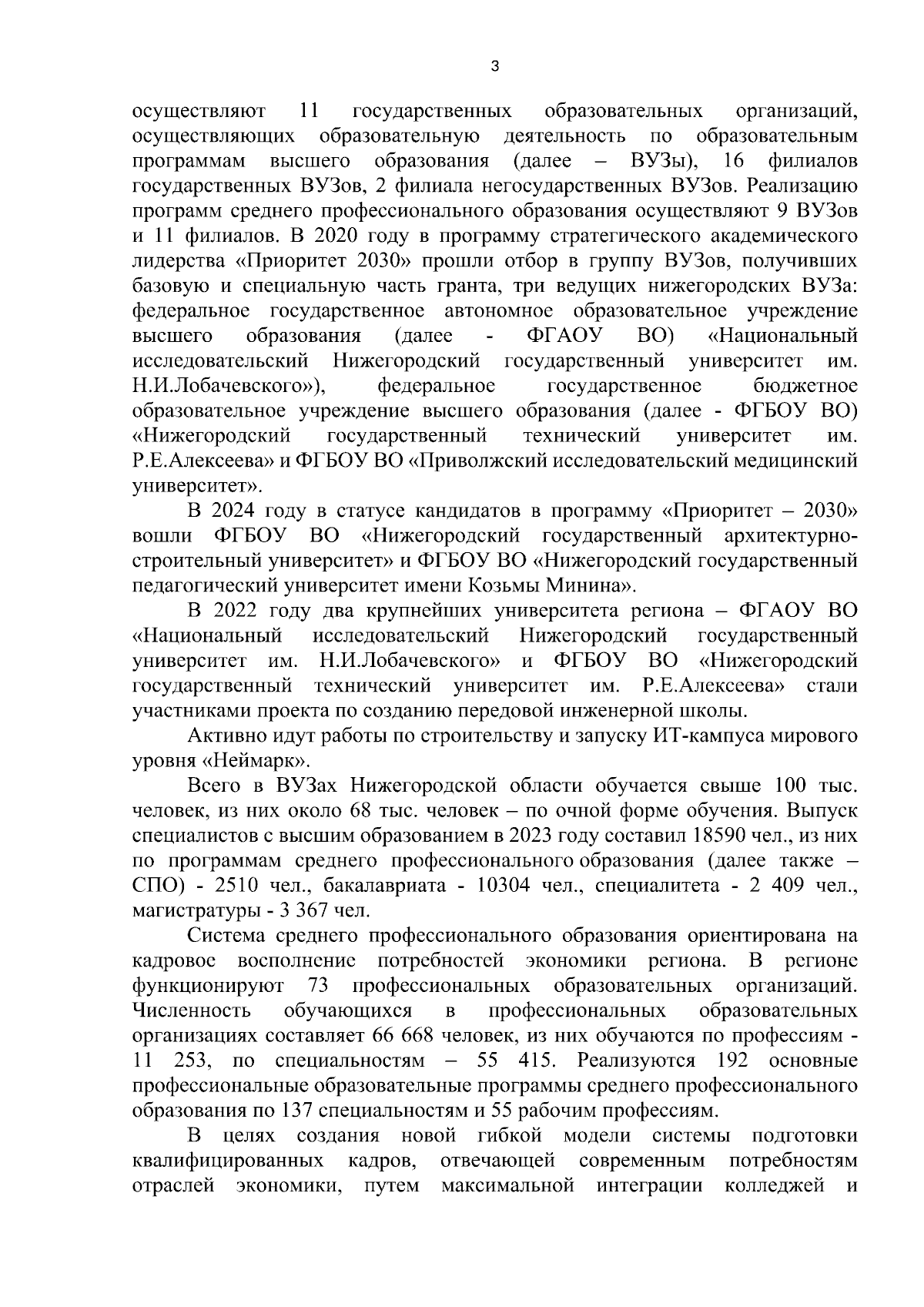 3

осуществляют 11 государственных образовательных организаций, осуществляющих образовательную деятельность по образовательным программам высшего образования (далее – ВУЗы), 16 филиалов государственных ВУЗов, 2 филиала негосударственных ВУЗов. Реализацию программ среднего профессионального образования осуществляют 9 ВУЗов и 11 филиалов. В 2020 году в программу стратегического академического лидерства «Приоритет 2030» прошли отбор в группу ВУЗов, получивших базовую и специальную часть гранта, три ведущих нижегородских ВУЗа: федеральное государственное автономное образовательное учреждение высшего образования (далее - ФГАОУ ВО) «Национальный исследовательский Нижегородский государственный университет им. Н.И.Лобачевского»), федеральное государственное бюджетное образовательное учреждение высшего образования (далее - ФГБОУ ВО) «Нижегородский государственный технический университет им. Р.Е.Алексеева» и ФГБОУ ВО «Приволжский исследовательский медицинский университет».

В 2024 году в статусе кандидатов в программу «Приоритет – 2030» вошли ФГБОУ ВО «Нижегородский государственный архитектурно-строительный университет» и ФГБОУ ВО «Нижегородский государственный педагогический университет имени Козьмы Минина».

В 2022 году два крупнейших университета региона – ФГАОУ ВО «Национальный исследовательский Нижегородский государственный университет им. Н.И.Лобачевского» и ФГБОУ ВО «Нижегородский государственный технический университет им. Р.Е.Алексеева» стали участниками проекта по созданию передовой инженерной школы.

Активно идут работы по строительству и запуску ИТ-кампуса мирового уровня «Неймарк».

Всего в ВУЗах Нижегородской области обучается свыше 100 тыс. человек, из них около 68 тыс. человек – по очной форме обучения. Выпуск специалистов с высшим образованием в 2023 году составил 18590 чел., из них по программам среднего профессионального образования (далее также – СПО) - 2510 чел., бакалавриата - 10304 чел., специалитета - 2 409 чел., магистратуры - 3 367 чел.

Система среднего профессионального образования ориентирована на кадровое восполнение потребностей экономики региона. В регионе функционируют 73 профессиональных образовательных организаций. Численность обучающихся в профессиональных образовательных организациях составляет 66 668 человек, из них обучаются по профессиям - 11 253, по специальностям – 55 415. Реализуются 192 основные профессиональные образовательные программы среднего профессионального образования по 137 специальностям и 55 рабочим профессиям.

В целях создания новой гибкой модели системы подготовки квалифицированных кадров, отвечающей современным потребностям отраслей экономики, путем максимальной интеграции колледжей и